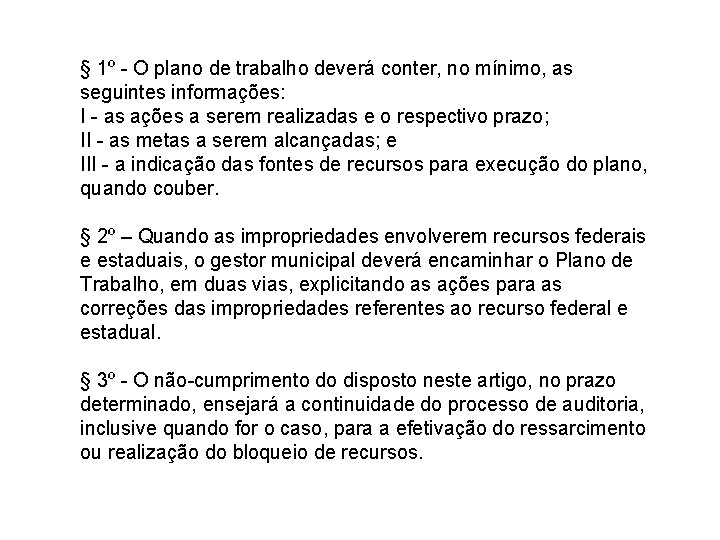 § 1º - O plano de trabalho deverá conter, no mínimo, as seguintes informações:
I - as ações a serem realizadas e o respectivo prazo;
II - as metas a serem alcançadas; e
III - a indicação das fontes de recursos para execução do plano, quando couber.

§ 2º – Quando as impropriedades envolverem recursos federais e estaduais, o gestor municipal deverá encaminhar o Plano de Trabalho, em duas vias, explicitando as ações para as correções das impropriedades referentes ao recurso federal e estadual.

§ 3º - O não-cumprimento do disposto neste artigo, no prazo determinado, ensejará a continuidade do processo de auditoria, inclusive quando for o caso, para a efetivação do ressarcimento ou realização do bloqueio de recursos.